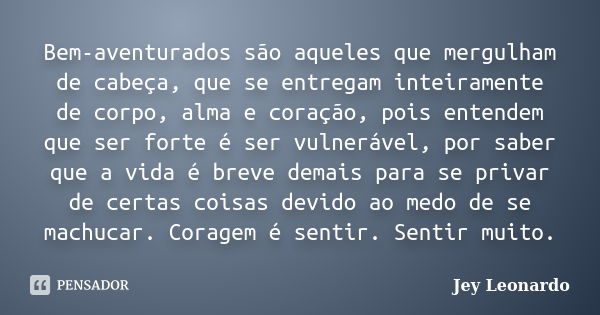 Bem-aventurados são aqueles que mergulham de cabeça, que se entregam inteiramente de corpo, alma e coração, pois entendem que ser forte é ser vulnerável, por saber que a vida é breve demais para se privar de certas coisas devido ao medo de se machucar. Coragem é sentir. Sentir muito.

PENSADOR

Jey Leonardo